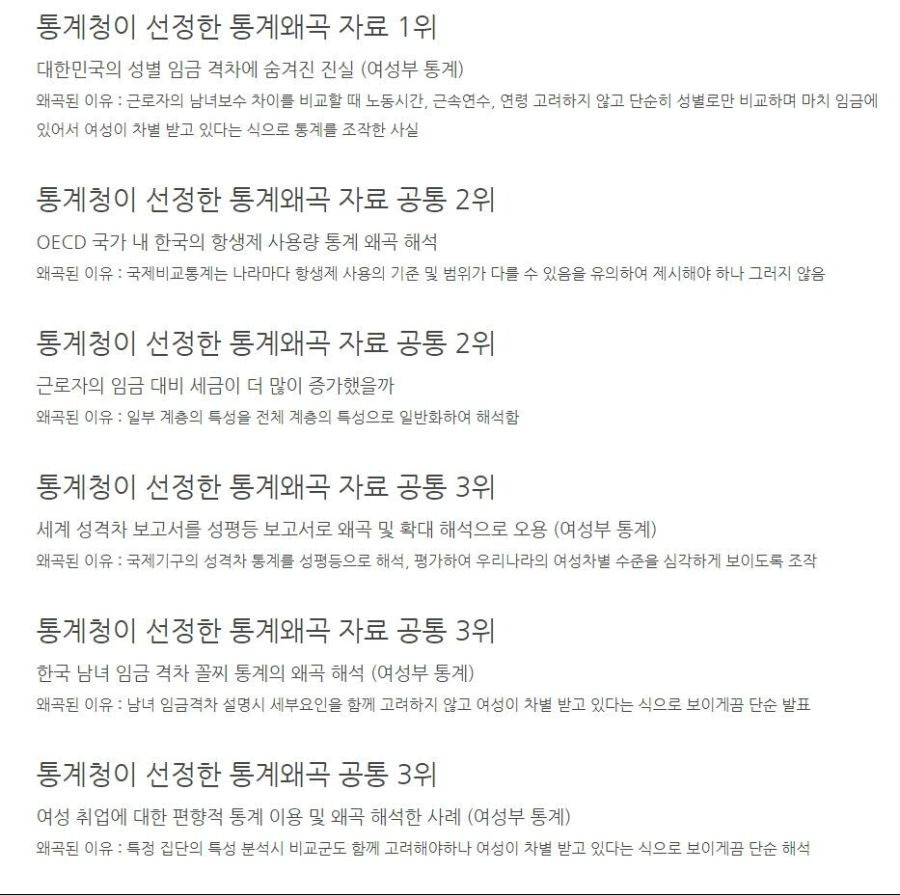 통계청이 선정한 통계왜곡 자료 1위

대한민국의 성별 임금 격차에 숨겨진 진실 (여성부 통계)

왜곡된 이유 : 근로자의 남녀보수 차이를 비교할 때 노동시간, 근속연수, 연령 고려하지 않고 단순히 성별로만 비교하며 마치 임금에 있어서 여성이 차별 받고 있다는 식으로 통계를 조작한 사실

통계청이 선정한 통계왜곡 자료 공통 2위

OECD 국가 내 한국의 항생제 사용량 통계 왜곡 해석

왜곡된 이유 : 국제비교통계는 나라마다 항생제 사용의 기준 및 범위가 다를 수 있음을 유의하여 제시해야 하나 그러지 않음

통계청이 선정한 통계왜곡 자료 공통 2위

근로자의 임금 대비 세금이 더 많이 증가했을까

왜곡된 이유 : 일부 계층의 특성을 전체 계층의 특성으로 일반화하여 해석함

통계청이 선정한 통계왜곡 자료 공통 3위

세계 성격차 보고서를 성평등 보고서로 왜곡 및 확대 해석으로 오용 (여성부 통계)

왜곡된 이유 : 국제기구의 성격차 통계를 성평등으로 해석, 평가하여 우리나라의 여성차별 수준을 심각하게 보이도록 조작

통계청이 선정한 통계왜곡 자료 공통 3위

한국 남녀 임금 격차 꼴찌 통계의 왜곡 해석 (여성부 통계)

왜곡된 이유 : 남녀 임금격차 설명시 세부요인을 함께 고려하지 않고 여성이 차별 받고 있다는 식으로 보이게끔 단순 발표

통계청이 선정한 통계왜곡 공통 3위

여성 취업에 대한 편향적 통계 이용 및 왜곡 해석한 사례 (여성부 통계)

왜곡된 이유 : 특정 집단의 특성 분석시 비교군도 함께 고려해야하나 여성이 차별 받고 있다는 식으로 보이게끔 단순 해석